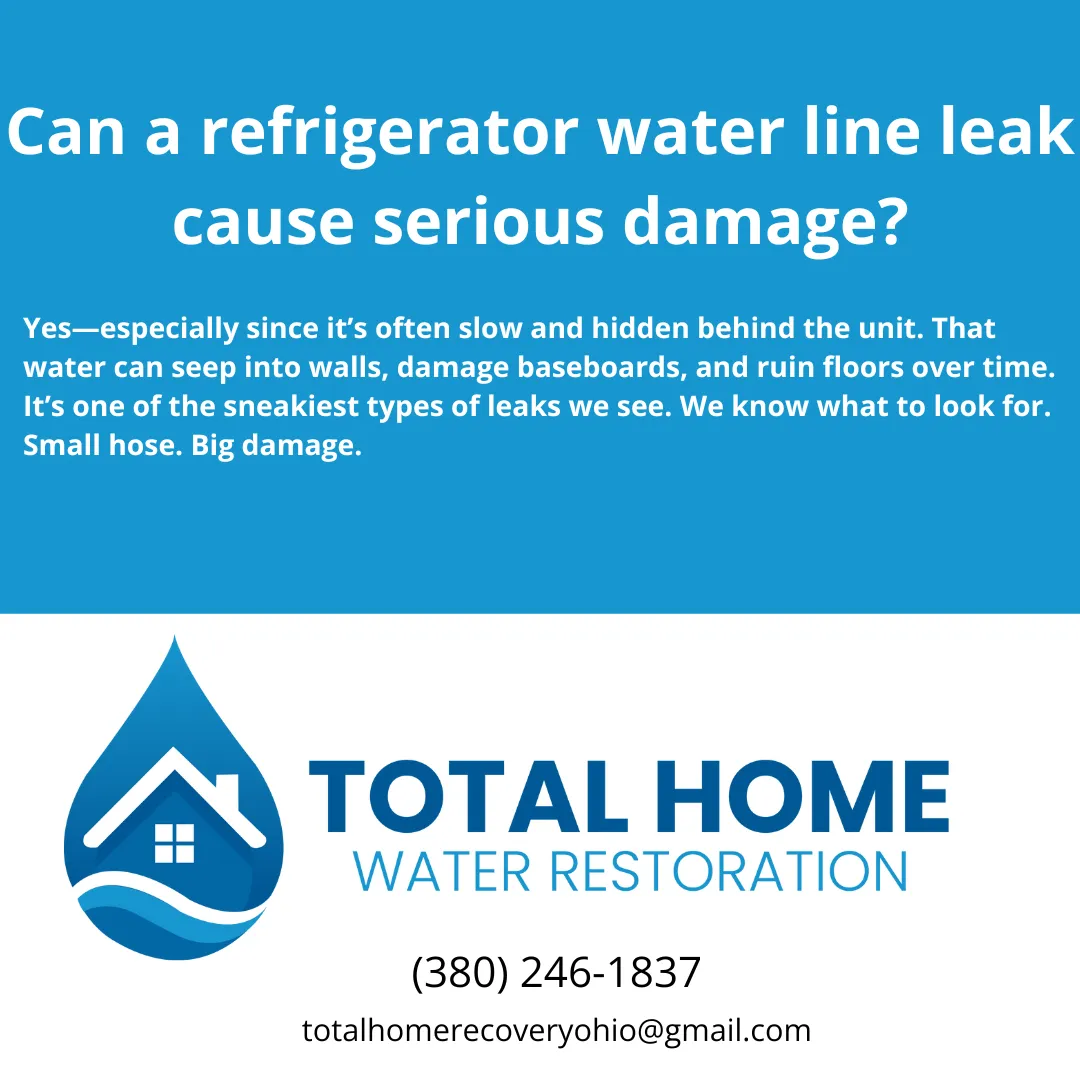 Can a refrigerator water line leak cause serious damage?

Yes—especially since it’s often slow and hidden behind the unit. That water can seep into walls, damage baseboards, and ruin floors over time. It’s one of the sneakiest types of leaks we see. We know what to look for. Small hose. Big damage.

TOTAL HOME
WATER RESTORATION

(380) 246-1837

totalhomerecoveryohio@gmail.com